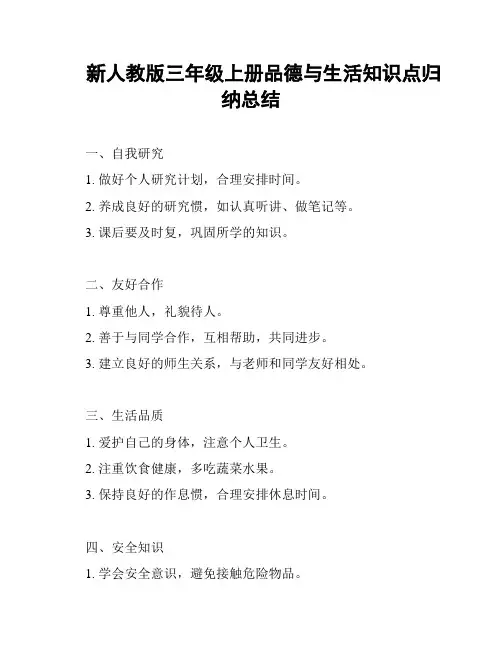 新人教版三年级上册品德与生活知识点归纳总结

一、自我研究

1. 做好个人研究计划，合理安排时间。

2. 养成良好的研究惯，如认真听讲、做笔记等。

3. 课后要及时复，巩固所学的知识。

二、友好合作

1. 尊重他人，礼貌待人。

2. 善于与同学合作，互相帮助，共同进步。

3. 建立良好的师生关系，与老师和同学友好相处。

三、生活品质

1. 爱护自己的身体，注意个人卫生。

2. 注重饮食健康，多吃蔬菜水果。

3. 保持良好的作息惯，合理安排休息时间。

四、安全知识

1. 学会安全意识，避免接触危险物品。